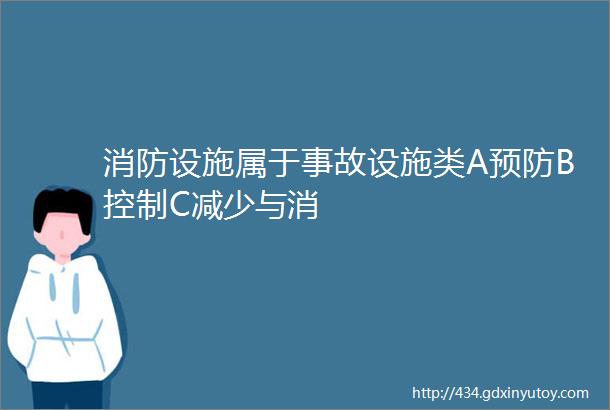 消防设施属于事故设施类A预防B控制C减少与消

http://434.gdxinyutoy.com